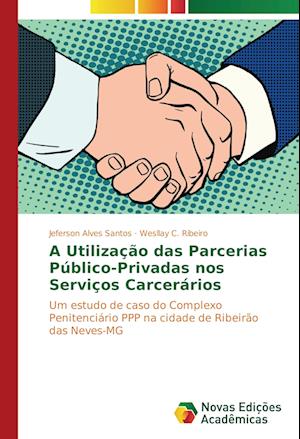 Jeferson Alves Santos · Wesllay C. Ribeiro

A Utilização das Parcerias Público-Privadas nos Serviços Carcerários

Um estudo de caso do Complexo Penitenciário PPP na cidade de Ribeirão das Neves-MG

Novas Edições Acadêmicas